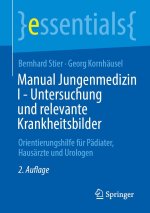 }essentials{

Bernhard Stier · Georg Kornhäusel

Manual Jungenmedizin I - Untersuchung und relevante Krankheitsbilder

Orientierungshilfe für Pädiater, Hausärzte und Urologen

2. Auflage

Springer